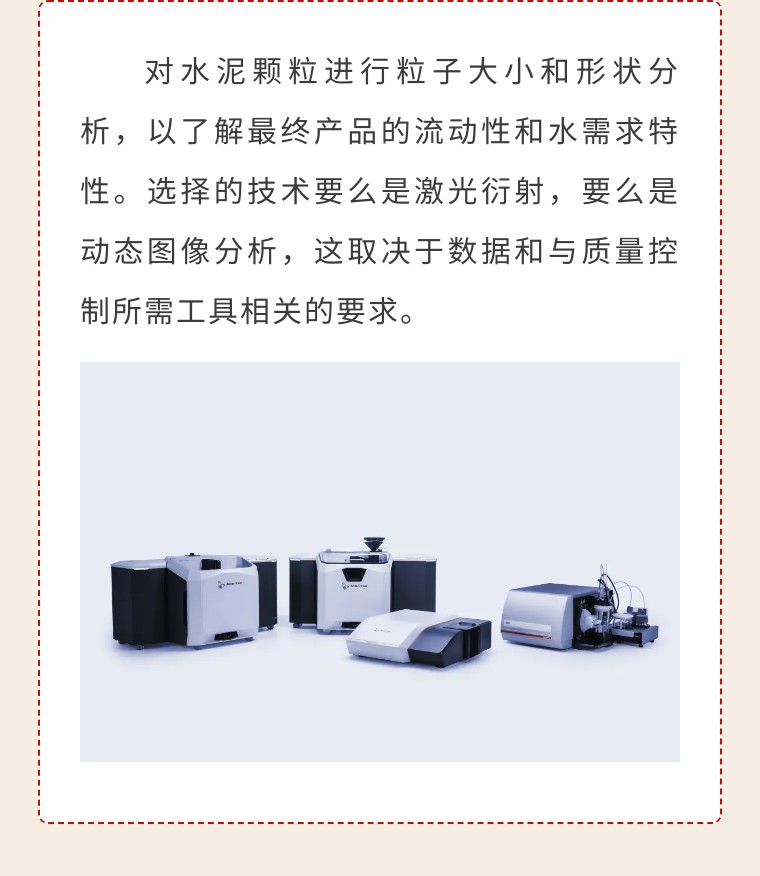 对水泥颗粒进行粒子大小和形状分析，以了解最终产品的流动性和水需求特性。选择的技术要么是激光衍射，要么是动态图像分析，这取决于数据和与质量控制所需工具相关的要求。